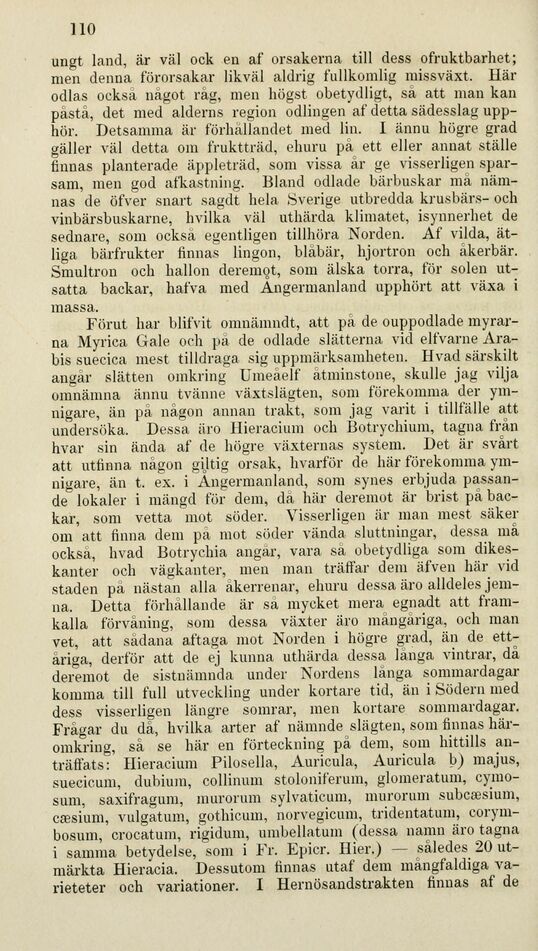 110

ungt land, är väl ock en af orsakerna till dess ofruktbarhet; men denna förorsakar likväl aldrig fullkomlig missväxt. Här odlas också något råg, men högst obetydligt, så att man kan påstå, det med alderns region odlingen af detta sädesslag upphör. Detsamma är förhållandet med lin. I ännu högre grad gäller väl detta om fruktträd, ehuru på ett eller annat ställe finnas planterade äppleträd, som vissa år ge visserligen sparsam, men god afkastning. Bland odlade bärbuskar må nämnas de öfver snart sagdt hela Sverige utbredda krusbärs- och vinbärsbuskarne, hvilka väl uthärda klimatet, isynnerhet de sednare, som också egentligen tillhöra Norden. Af vilda, ätliga bärfrukter finnas lingon, blåbär, hjortron och åkerbär. Smultron och hallon deremot, som älska torra, för solen utsatta backar, hafva med Ångermanland upphört att växa i massa.

Förut har blifvit omnämndt, att på de ouppodlade myrarna Myrica Gale och på de odlade slätterna vid elfvarne Arabis suecica mest tilldraga sig uppmärksamheten. Hvad särskilt angår slätten omkring Umeåelf åtminstone, skulle jag vilja omnämna ännu tvänne växtslägten, som förekomma der ymnigare, än på någon annan trakt, som jag varit i tillfälle att undersöka. Dessa äro Hieracium och Botrychium, tagna från hvar sin ända af de högre växternas system. Det är svårt att utfinna någon giltig orsak, hvarför de här förekomma ymnigare, än t. ex. i Ångermanland, som synes erbjuda passande lokaler i mängd för dem, då här deremot är brist på backar, som vetta mot söder. Visserligen är man mest säker om att finna dem på mot söder vända sluttningar, dessa må också, hvad Botrychia angår, vara så obetydliga som dikeskanter och vägkanter, men man träffar dem äfven här vid staden på nästan alla åkerrenar, ehuru dessa äro alldeles jemna. Detta förhållande är så mycket mera egnadt att framkalla förvåning, som dessa växter äro mångåriga, och man vet, att sådana aftaga mot Norden i högre grad, än de ettåriga, derför att de ej kunna uthärda dessa långa vintrar, då deremot de sistnämnda under Nordens långa sommardagar komma till full utveckling under kortare tid, än i Södern med dess visserligen längre somrar, men kortare sommardagar. Frågar du då, hvilka arter af nämnde slägten, som finnas häromkring, så se här en förteckning på dem, som hittills anträffats: Hieracium Pilosella, Auricula, Auricula b) majus, suecicum, dubium, collinum stoloniferum, glomeratum, cymosum, saxifragum, murorum sylvaticum, murorum subcæsium, cæsium, vulgatum, gothicum, norvegicum, tridentatum, corymbosum, crocatum, rigidum, umbellatum (dessa namn äro tagna i samma betydelse, som i Fr. Epicr. Hier.) — således 20 utmärkta Hieracia. Dessutom finnas utaf dem mångfaldiga varieteter och variationer. I Hernösandstrakten finnas af de